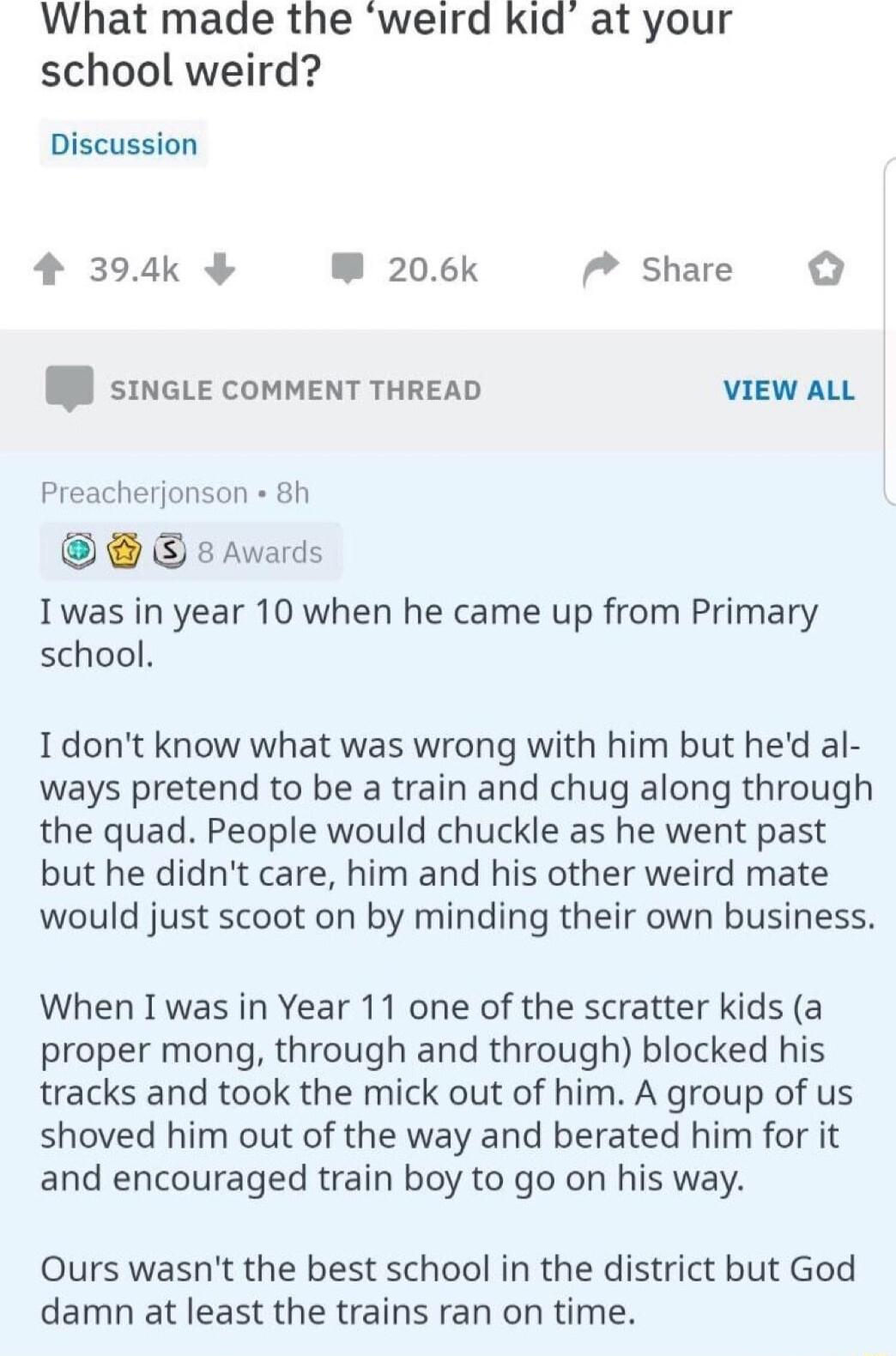 What made the ‘weird kid’ at your school weird?

Discussion

39.4k 20.6k Share

SINGLE COMMENT THREAD VIEW ALL

Preacherjonson • 8h

8 Awards

I was in year 10 when he came up from Primary school.

I don't know what was wrong with him but he'd always pretend to be a train and chug along through the quad. People would chuckle as he went past but he didn't care, him and his other weird mate would just scoot on by minding their own business.

When I was in Year 11 one of the scratter kids (a proper mong, through and through) blocked his tracks and took the mick out of him. A group of us shoved him out of the way and berated him for it and encouraged train boy to go on his way.

Ours wasn't the best school in the district but God damn at least the trains ran on time.